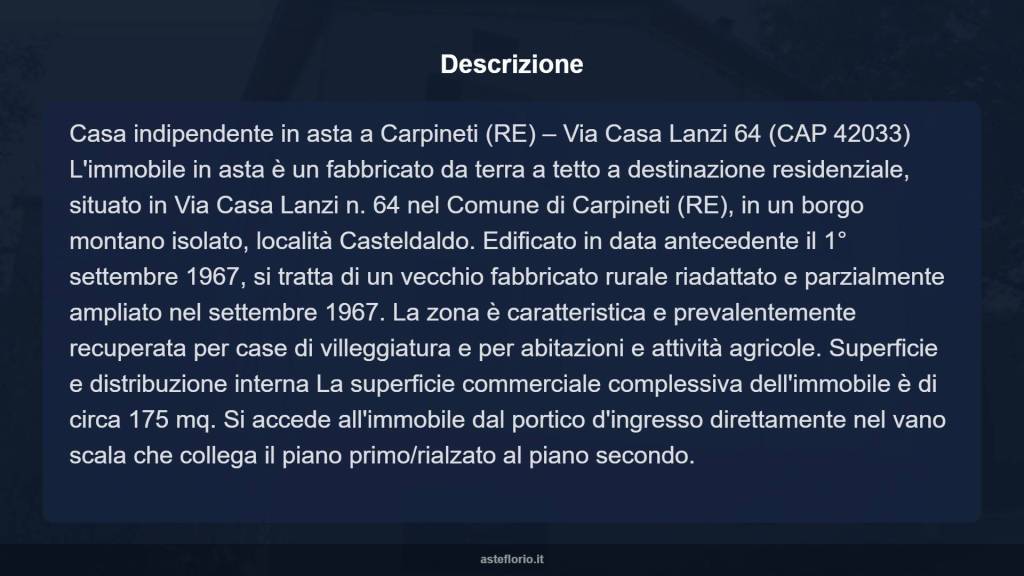 Descrizione

Casa indipendente in asta a Carpineti (RE) – Via Casa Lanzi 64 (CAP 42033) L'immobile in asta è un fabbricato da terra a tetto a destinazione residenziale, situato in Via Casa Lanzi n. 64 nel Comune di Carpineti (RE), in un borgo montano isolato, località Casteldaldo. Edificato in data antecedente il 1° settembre 1967, si tratta di un vecchio fabbricato rurale riadattato e parzialmente ampliato nel settembre 1967. La zona è caratteristica e prevalentemente recuperata per case di villeggiatura e per abitazioni e attività agricole. Superficie e distribuzione interna La superficie commerciale complessiva dell'immobile è di circa 175 mq. Si accede all'immobile dal portico d'ingresso direttamente nel vano scala che collega il piano primo/rialzato al piano secondo.

asteflorio.it